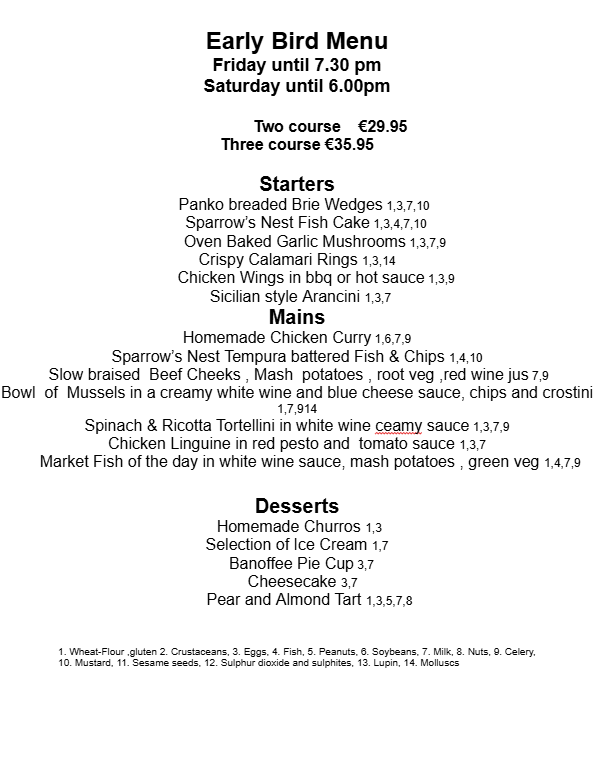 Early Bird Menu
Friday until 7.30 pm
Saturday until 6.00pm

Two course €29.95
Three course €35.95

Starters
Panko breaded Brie Wedges 1,3,7,10
Sparrow's Nest Fish Cake 1,3,4,7,10
Oven Baked Garlic Mushrooms 1,3,7,9
Crispy Calamari Rings 1,3,14
Chicken Wings in bbq or hot sauce 1,3,9
Sicilian style Arancini 1,3,7

Mains
Homemade Chicken Curry 1,6,7,9
Sparrow's Nest Tempura battered Fish & Chips 1,4,10
Slow braised Beef Cheeks , Mash potatoes , root veg ,red wine jus 7,9
Bowl of Mussels in a creamy white wine and blue cheese sauce, chips and crostini 1,7,914
Spinach & Ricotta Tortellini in white wine ceamy sauce 1,3,7,9
Chicken Linguine in red pesto and tomato sauce 1,3,7
Market Fish of the day in white wine sauce, mash potatoes , green veg 1,4,7,9

Desserts
Homemade Churros 1,3
Selection of Ice Cream 1,7
Banoffee Pie Cup 3,7
Cheesecake 3,7
Pear and Almond Tart 1,3,5,7,8

1. Wheat-Flour ,gluten 2. Crustaceans, 3. Eggs, 4. Fish, 5. Peanuts, 6. Soybeans, 7. Milk, 8. Nuts, 9. Celery, 10. Mustard, 11. Sesame seeds, 12. Sulphur dioxide and sulphites, 13. Lupin, 14. Molluscs